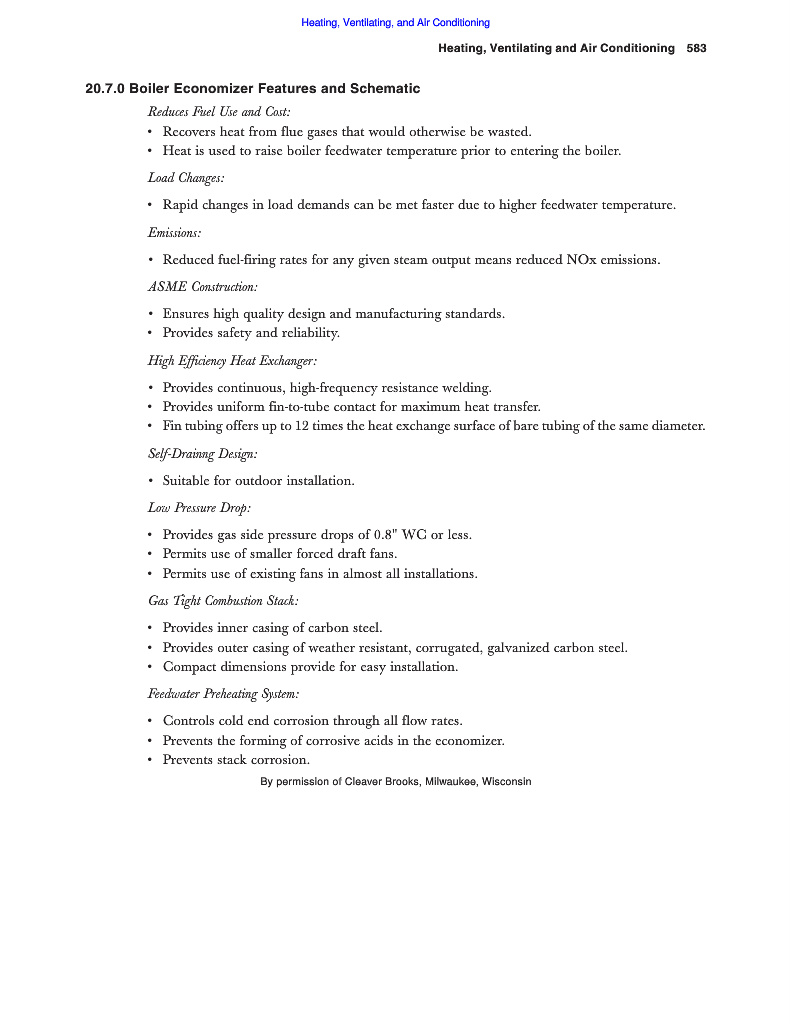 Heating, Ventilating, and Air Conditioning

Heating, Ventilating and Air Conditioning 583

20.7.0 Boiler Economizer Features and Schematic

Reduces Fuel Use and Cost:

• Recovers heat from flue gases that would otherwise be wasted.
• Heat is used to raise boiler feedwater temperature prior to entering the boiler.

Load Changes:

• Rapid changes in load demands can be met faster due to higher feedwater temperature.

Emissions:

• Reduced fuel-firing rates for any given steam output means reduced NOx emissions.

ASME Construction:

• Ensures high quality design and manufacturing standards.
• Provides safety and reliability.

High Efficiency Heat Exchanger:

• Provides continuous, high-frequency resistance welding.
• Provides uniform fin-to-tube contact for maximum heat transfer.
• Fin tubing offers up to 12 times the heat exchange surface of bare tubing of the same diameter.

Self-Drainng Design:

• Suitable for outdoor installation.

Low Pressure Drop:

• Provides gas side pressure drops of 0.8" WC or less.
• Permits use of smaller forced draft fans.
• Permits use of existing fans in almost all installations.

Gas Tight Combustion Stack:

• Provides inner casing of carbon steel.
• Provides outer casing of weather resistant, corrugated, galvanized carbon steel.
• Compact dimensions provide for easy installation.

Feedwater Preheating System:

• Controls cold end corrosion through all flow rates.
• Prevents the forming of corrosive acids in the economizer.
• Prevents stack corrosion.

By permission of Cleaver Brooks, Milwaukee, Wisconsin